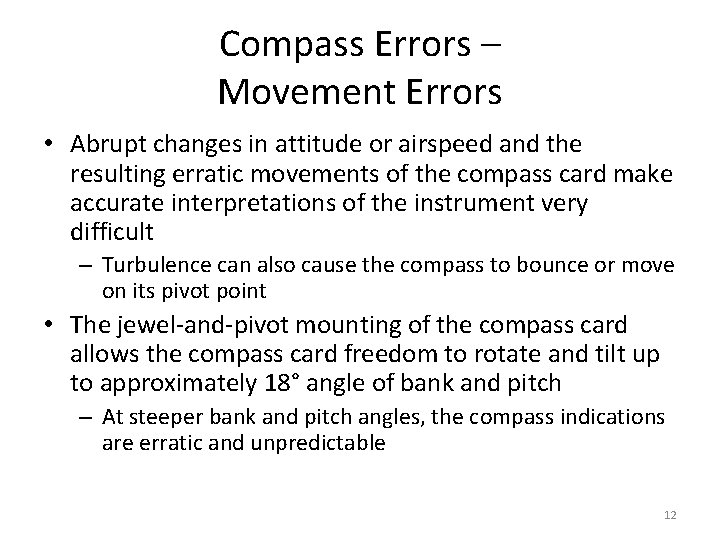 Compass Errors – Movement Errors

• Abrupt changes in attitude or airspeed and the resulting erratic movements of the compass card make accurate interpretations of the instrument very difficult
 – Turbulence can also cause the compass to bounce or move on its pivot point
• The jewel-and-pivot mounting of the compass card allows the compass card freedom to rotate and tilt up to approximately 18° angle of bank and pitch
 – At steeper bank and pitch angles, the compass indications are erratic and unpredictable

12